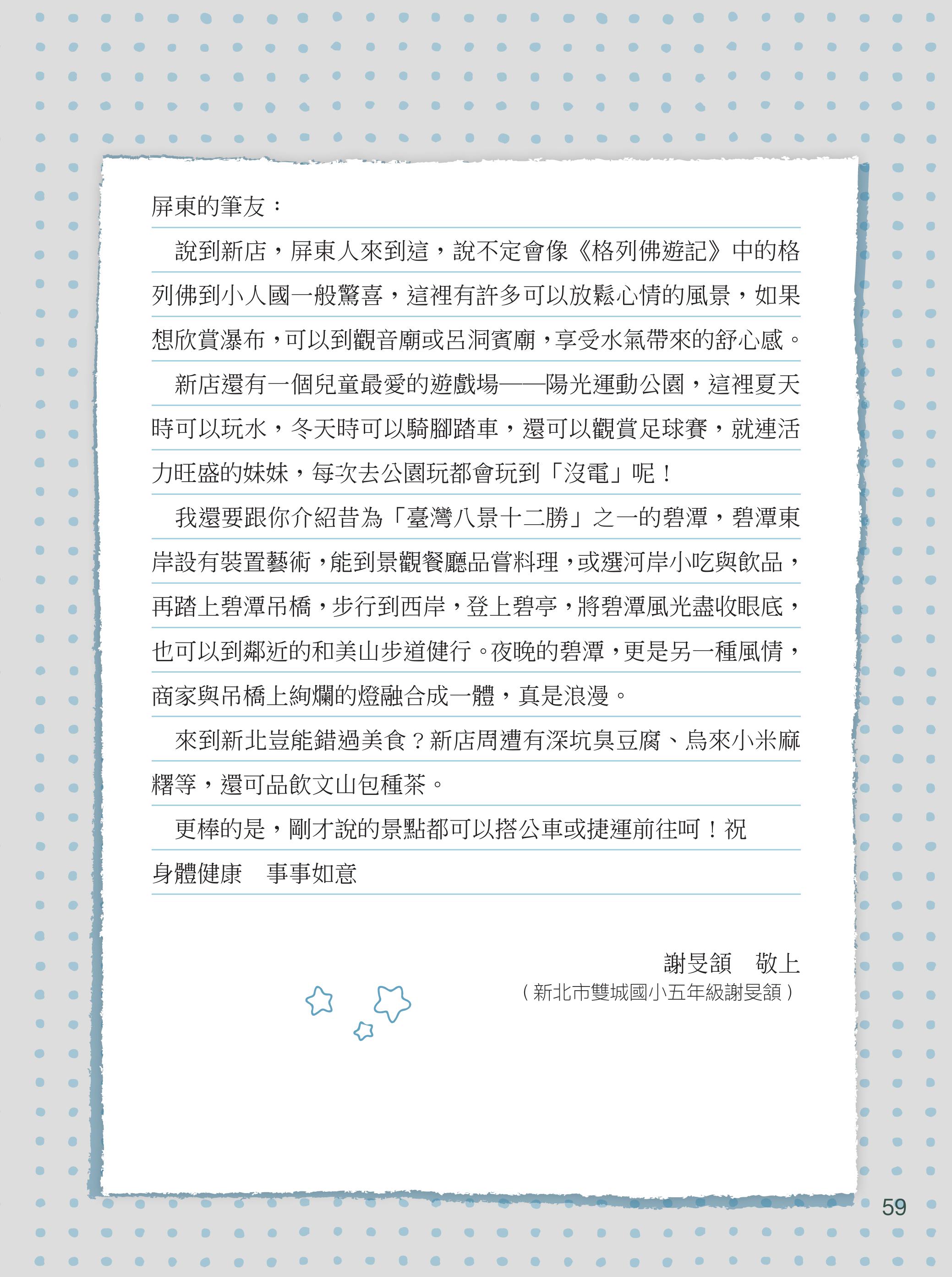 屏東的筆友：

說到新店，屏東人來到這，說不定會像《格列佛遊記》中的格列佛到小人國一般驚喜，這裡有許多可以放鬆心情的風景，如果想欣賞瀑布，可以到觀音廟或呂洞賓廟，享受水氣帶來的舒心感。

新店還有一個兒童最愛的遊戲場——陽光運動公園，這裡夏天時可以玩水，冬天時可以騎腳踏車，還可以觀賞足球賽，就連活力旺盛的妹妹，每次去公園玩都會玩到「沒電」呢！

我還要跟你介紹昔為「臺灣八景十二勝」之一的碧潭，碧潭東岸設有裝置藝術，能到景觀餐廳品嘗料理，或選河岸小吃與飲品，再踏上碧潭吊橋，步行到西岸，登上碧亭，將碧潭風光盡收眼底，也可以到鄰近的和美山步道健行。夜晚的碧潭，更是另一種風情，商家與吊橋上絢爛的燈融合成一體，真是浪漫。

來到新北豈能錯過美食？新店周遭有深坑臭豆腐、烏來小米麻糬等，還可品飲文山包種茶。

更棒的是，剛才說的景點都可以搭公車或捷運前往呵！祝

身體健康　事事如意

謝旻頡　敬上
（新北市雙城國小五年級謝旻頡）

59